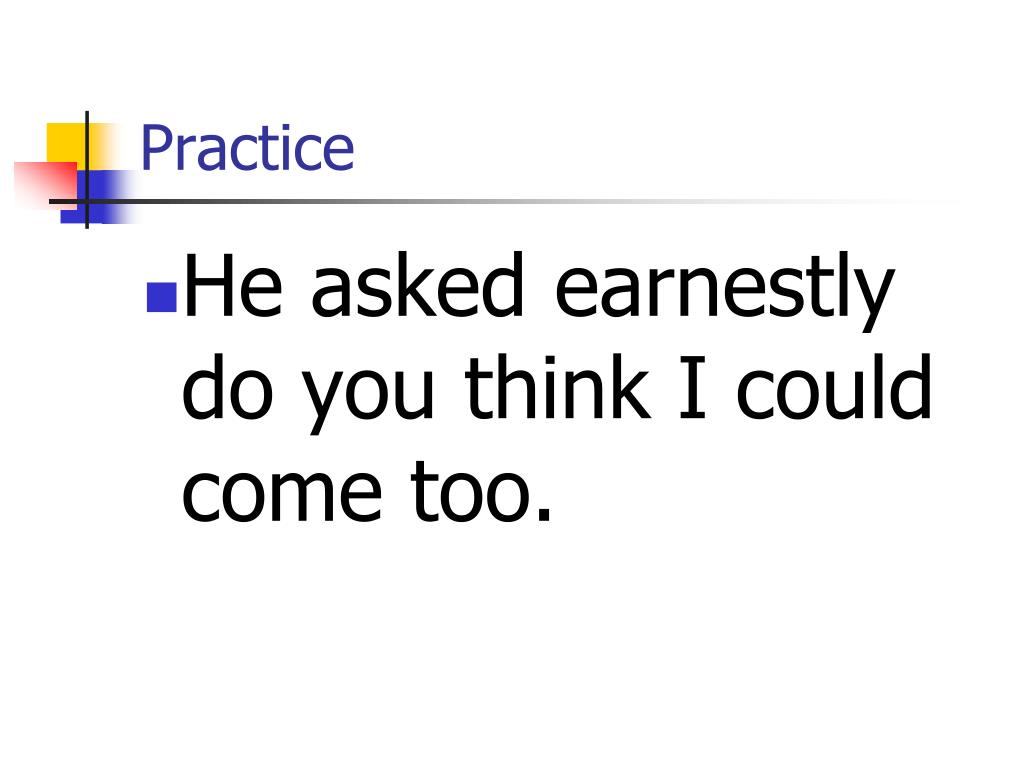 Practice

• He asked earnestly do you think I could come too.